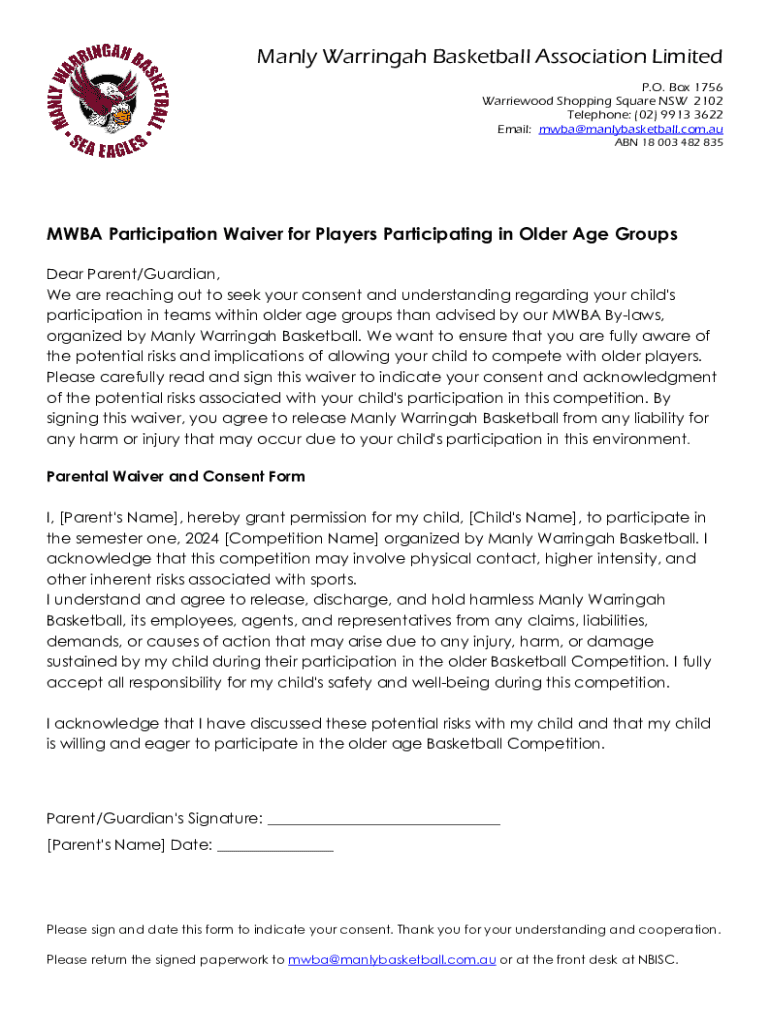 MANLY WARRINGAH BASKETBALL
SEA EAGLES

Manly Warringah Basketball Association Limited
P.O. Box 1756
Warriewood Shopping Square NSW 2102
Telephone: (02) 9913 3622
Email: mwba@manlybasketball.com.au
ABN 18 003 482 835

MWBA Participation Waiver for Players Participating in Older Age Groups

Dear Parent/Guardian,
We are reaching out to seek your consent and understanding regarding your child's participation in teams within older age groups than advised by our MWBA By-laws, organized by Manly Warringah Basketball. We want to ensure that you are fully aware of the potential risks and implications of allowing your child to compete with older players. Please carefully read and sign this waiver to indicate your consent and acknowledgment of the potential risks associated with your child's participation in this competition. By signing this waiver, you agree to release Manly Warringah Basketball from any liability for any harm or injury that may occur due to your child's participation in this environment.

Parental Waiver and Consent Form

I, [Parent's Name], hereby grant permission for my child, [Child's Name], to participate in the semester one, 2024 [Competition Name] organized by Manly Warringah Basketball. I acknowledge that this competition may involve physical contact, higher intensity, and other inherent risks associated with sports.
I understand and agree to release, discharge, and hold harmless Manly Warringah Basketball, its employees, agents, and representatives from any claims, liabilities, demands, or causes of action that may arise due to any injury, harm, or damage sustained by my child during their participation in the older Basketball Competition. I fully accept all responsibility for my child's safety and well-being during this competition.

I acknowledge that I have discussed these potential risks with my child and that my child is willing and eager to participate in the older age Basketball Competition.

Parent/Guardian's Signature: ______________________________
[Parent's Name] Date: _______________

Please sign and date this form to indicate your consent. Thank you for your understanding and cooperation.

Please return the signed paperwork to mwba@manlybasketball.com.au or at the front desk at NBISC.